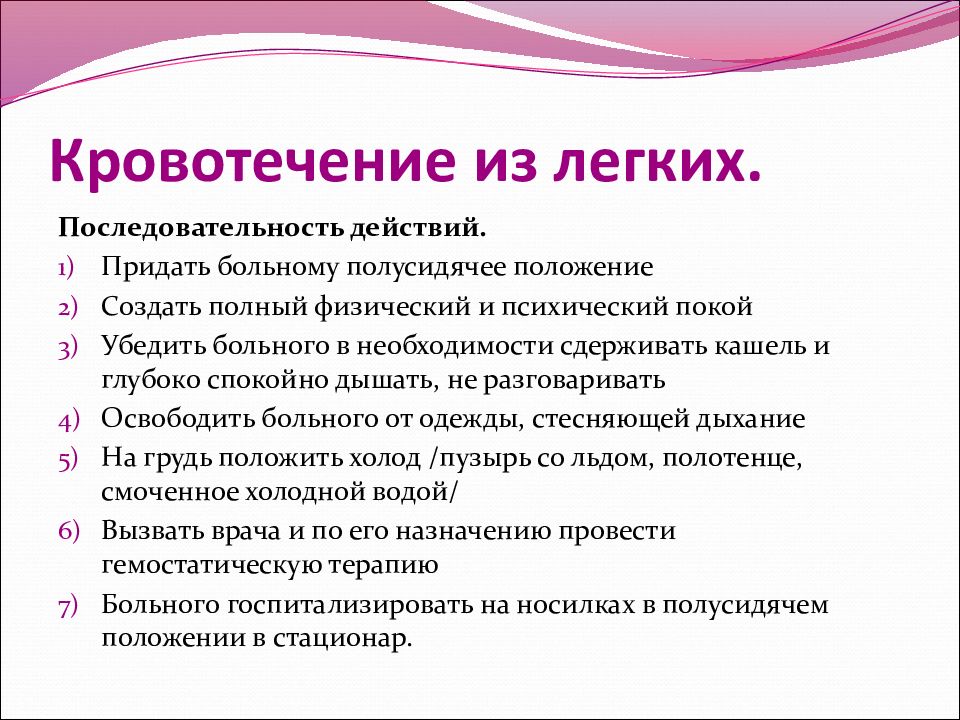 Кровотечение из легких.

Последовательность действий.

1) Придать больному полусидячее положение
2) Создать полный физический и психический покой
3) Убедить больного в необходимости сдерживать кашель и глубоко спокойно дышать, не разговаривать
4) Освободить больного от одежды, стесняющей дыхание
5) На грудь положить холод /пузырь со льдом, полотенце, смоченное холодной водой/
6) Вызвать врача и по его назначению провести гемостатическую терапию
7) Больного госпитализировать на носилках в полусидячем положении в стационар.